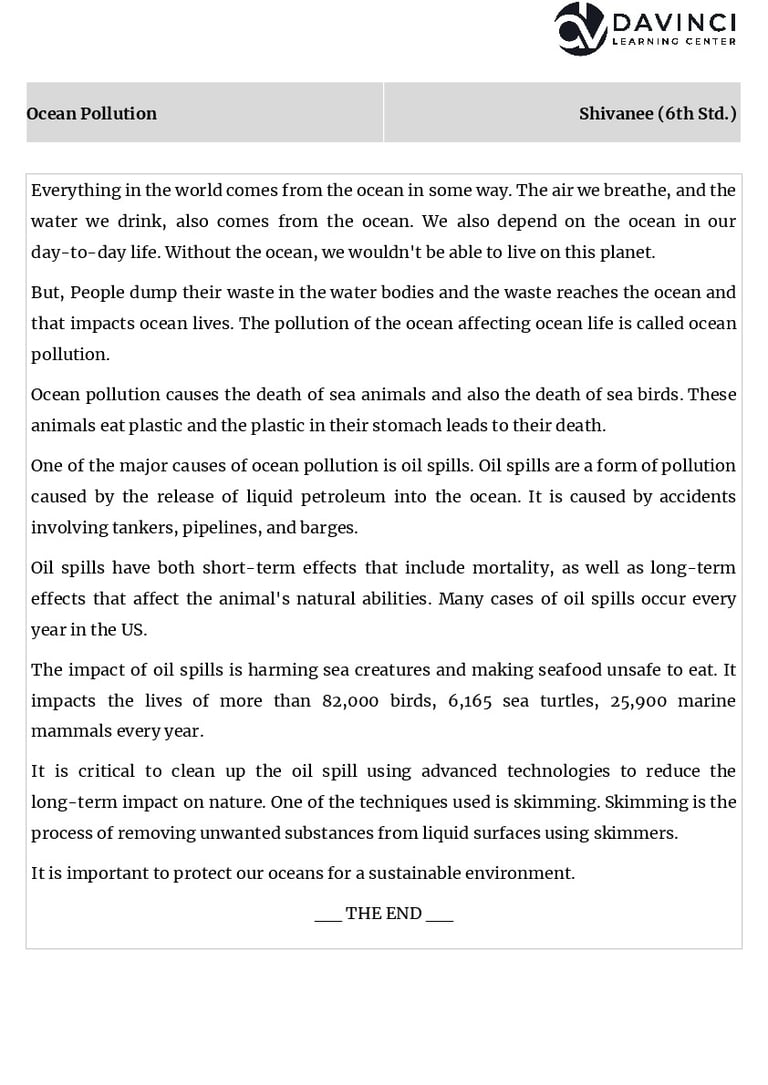 DAVINCI
LEARNING CENTER

| Ocean Pollution | Shivanee (6th Std.) |
|---|---|

Everything in the world comes from the ocean in some way. The air we breathe, and the water we drink, also comes from the ocean. We also depend on the ocean in our day-to-day life. Without the ocean, we wouldn't be able to live on this planet.

But, People dump their waste in the water bodies and the waste reaches the ocean and that impacts ocean lives. The pollution of the ocean affecting ocean life is called ocean pollution.

Ocean pollution causes the death of sea animals and also the death of sea birds. These animals eat plastic and the plastic in their stomach leads to their death.

One of the major causes of ocean pollution is oil spills. Oil spills are a form of pollution caused by the release of liquid petroleum into the ocean. It is caused by accidents involving tankers, pipelines, and barges.

Oil spills have both short-term effects that include mortality, as well as long-term effects that affect the animal's natural abilities. Many cases of oil spills occur every year in the US.

The impact of oil spills is harming sea creatures and making seafood unsafe to eat. It impacts the lives of more than 82,000 birds, 6,165 sea turtles, 25,900 marine mammals every year.

It is critical to clean up the oil spill using advanced technologies to reduce the long-term impact on nature. One of the techniques used is skimming. Skimming is the process of removing unwanted substances from liquid surfaces using skimmers.

It is important to protect our oceans for a sustainable environment.

___ THE END ___